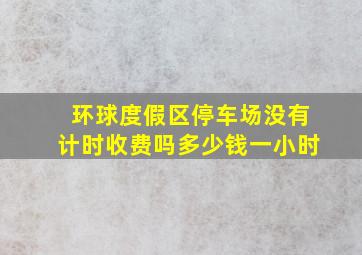 环球度假区停车场没有计时收费吗多少钱一小时